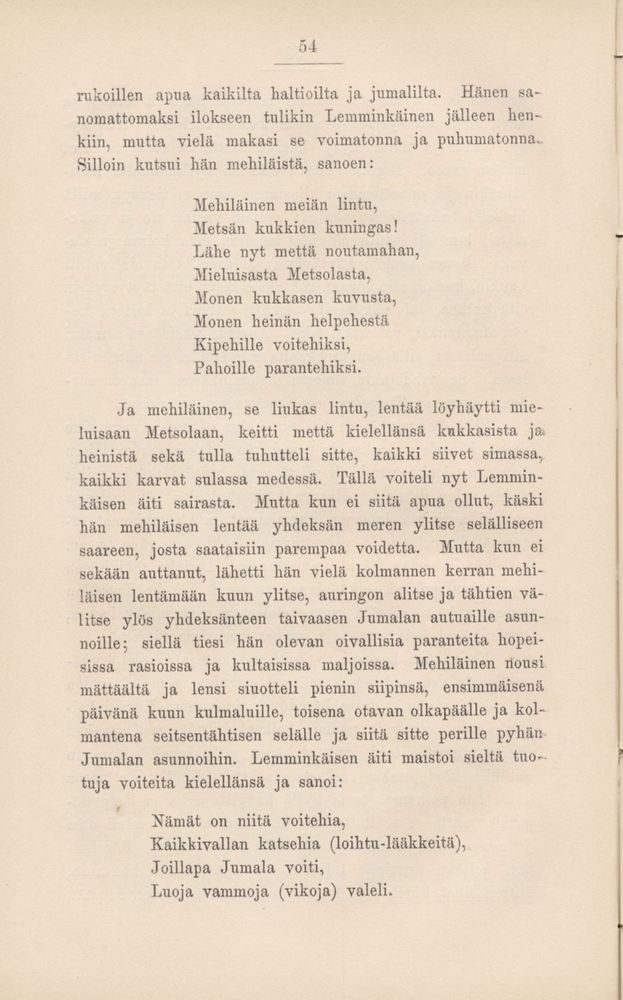 54

rukoillen apua kaikilta haltioilta ja jumalilta. Hänen sanomattomaksi ilokseen tulikin Lemminkäinen jälleen henkiin, mutta vielä makasi se voimatonna ja puhumatonna. Silloin kutsui hän mehiläistä, sanoen:

Mehiläinen meiän lintu,
Metsän kukkien kuningas!
Lähe nyt mettä noutamahan,
Mieluisasta Metsolasta,
Monen kukkasen kuvusta,
Monen heinän helpehestä
Kipehille voitehiksi,
Pahoille parantehiksi.

Ja mehiläinen, se liukas lintu, lentää löyhäytti mieluisaan Metsolaan, keitti mettä kielellänsä kukkasista ja heinistä sekä tulla tuhutteli sitte, kaikki siivet simassa, kaikki karvat sulassa medessä. Tällä voiteli nyt Lemminkäisen äiti sairasta. Mutta kun ei siitä apua ollut, käski hän mehiläisen lentää yhdeksän meren ylitse selälliseen saareen, josta saataisiin parempaa voidetta. Mutta kun ei sekään auttanut, lähetti hän vielä kolmannen kerran mehiläisen lentämään kuun ylitse, auringon alitse ja tähtien välitse ylös yhdeksänteen taivaasen Jumalan autuaille asunnoille; siellä tiesi hän olevan oivallisia paranteita hopeisissa rasioissa ja kultaisissa maljoissa. Mehiläinen nousi mättäältä ja lensi siuotteli pienin siipinsä, ensimmäisenä päivänä kuun kulmaluille, toisena otavan olkapäälle ja kolmantena seitsentähtisen selälle ja siitä sitte perille pyhän Jumalan asunnoihin. Lemminkäisen äiti maistoi sieltä tuotuja voiteita kielellänsä ja sanoi:

Nämät on niitä voitehia,
Kaikkivallan katsehia (loihtu-lääkkeitä),
Joillapa Jumala voiti,
Luoja vammoja (vikoja) valeli.